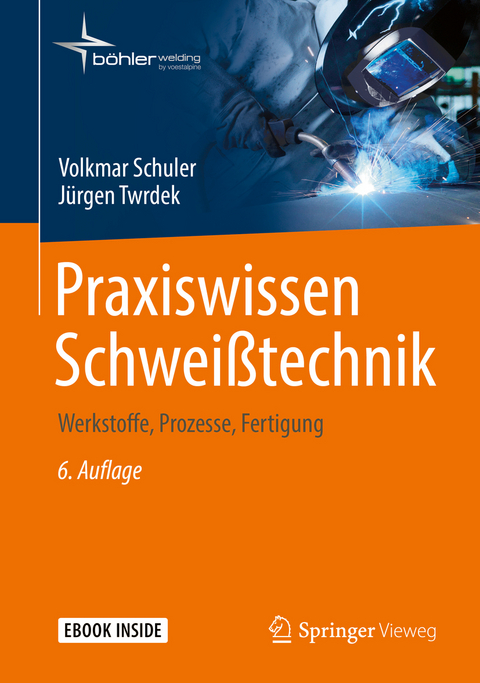 böhler welding
by voestalpine

Volkmar Schuler
Jürgen Twrdek

Praxiswissen Schweißtechnik

Werkstoffe, Prozesse, Fertigung

6. Auflage

EBOOK INSIDE

Springer Vieweg